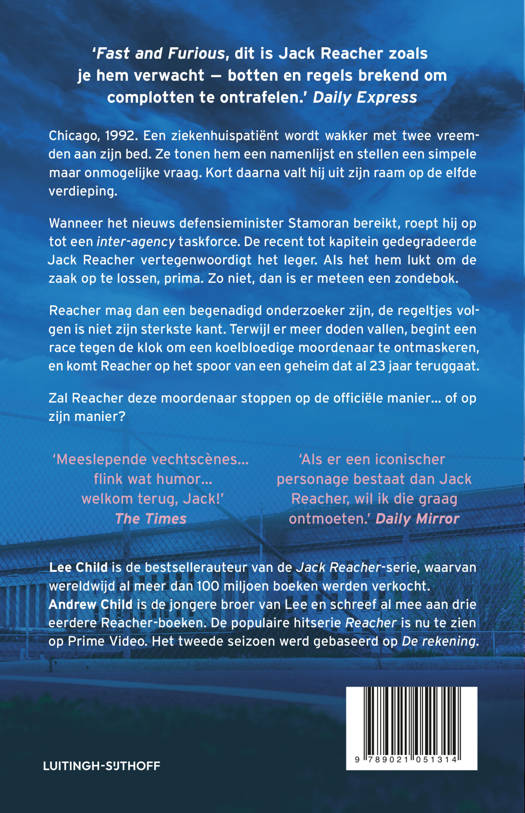 'Fast and Furious, dit is Jack Reacher zoals je hem verwacht — botten en regels brekend om complotten te ontrafelen.' Daily Express

Chicago, 1992. Een ziekenhuispatiënt wordt wakker met twee vreemden aan zijn bed. Ze tonen hem een namenlijst en stellen een simpele maar onmogelijke vraag. Kort daarna valt hij uit zijn raam op de elfde verdieping.

Wanneer het nieuws defensieminister Stamoran bereikt, roept hij op tot een inter-agency taskforce. De recent tot kapitein gedegradeerde Jack Reacher vertegenwoordigt het leger. Als het hem lukt om de zaak op te lossen, prima. Zo niet, dan is er meteen een zondebok.

Reacher mag dan een begenadigd onderzoeker zijn, de regeltjes volgen is niet zijn sterkste kant. Terwijl er meer doden vallen, begint een race tegen de klok om een koelbloedige moordenaar te ontmaskeren, en komt Reacher op het spoor van een geheim dat al 23 jaar teruggaat.

Zal Reacher deze moordenaar stoppen op de officiële manier… of op zijn manier?

'Meeslepende vechtscènes… flink wat humor… welkom terug, Jack!' The Times

'Als er een iconischer personage bestaat dan Jack Reacher, wil ik die graag ontmoeten.' Daily Mirror

Lee Child is de bestsellerauteur van de Jack Reacher-serie, waarvan wereldwijd al meer dan 100 miljoen boeken werden verkocht. Andrew Child is de jongere broer van Lee en schreef al mee aan drie eerdere Reacher-boeken. De populaire hitserie Reacher is nu te zien op Prime Video. Het tweede seizoen werd gebaseerd op De rekening.

LUITINGH-SIJTHOFF

9 789021 051314